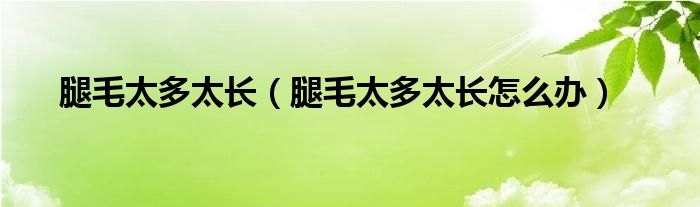 腿毛太多太长（腿毛太多太长怎么办）